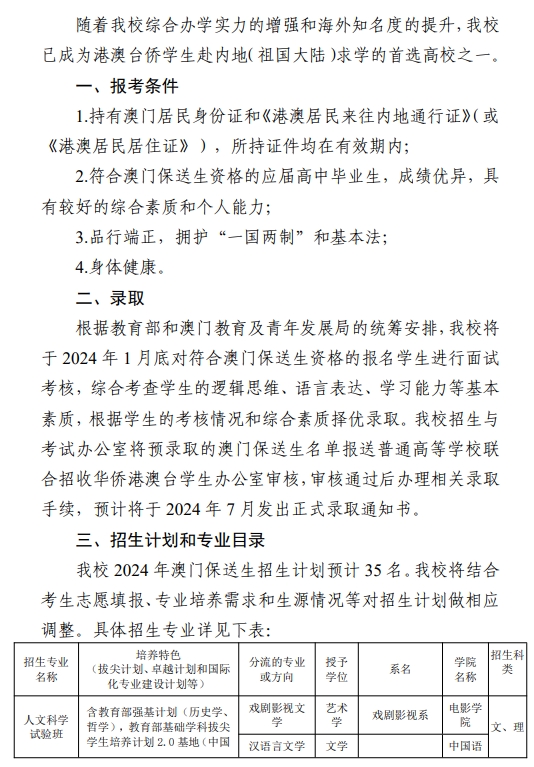 随着我校综合办学实力的增强和海外知名度的提升，我校已成为港澳台侨学生赴内地（祖国大陆）求学的首选高校之一。

一、报考条件

1.持有澳门居民身份证和《港澳居民来往内地通行证》（或《港澳居民居住证》），所持证件均在有效期内；

2.符合澳门保送生资格的应届高中毕业生，成绩优异，具有较好的综合素质和个人能力；

3.品行端正，拥护“一国两制”和基本法；

4.身体健康。

二、录取

根据教育部和澳门教育及青年发展局的统筹安排，我校将于 2024 年 1 月底对符合澳门保送生资格的报名学生进行面试考核，综合考查学生的逻辑思维、语言表达、学习能力等基本素质，根据学生的考核情况和综合素质择优录取。我校招生与考试办公室将预录取的澳门保送生名单报送普通高等学校联合招收华侨港澳台学生办公室审核，审核通过后办理相关录取手续，预计将于 2024 年 7 月发出正式录取通知书。

三、招生计划和专业目录

我校 2024 年澳门保送生招生计划预计 35 名。我校将结合考生志愿填报、专业培养需求和生源情况等对招生计划做相应调整。具体招生专业详见下表：

| 招生专业名称 | 培养特色（拔尖计划、卓越计划和国际化专业建设计划等） | 分流的专业或方向 | 授予学位 | 系名 | 学院名称 | 招生科类 |
|---|---|---|---|---|---|---|
| 人文科学试验班 | 含教育部强基计划（历史学、哲学），教育部基础学科拔尖学生培养计划 2.0 基地（中国 | 戏剧影视文学 | 艺术学 | 戏剧影视系 | 电影学院 | 文、理 |
| | | 汉语言文学 | 文学 | | 中国语 | |